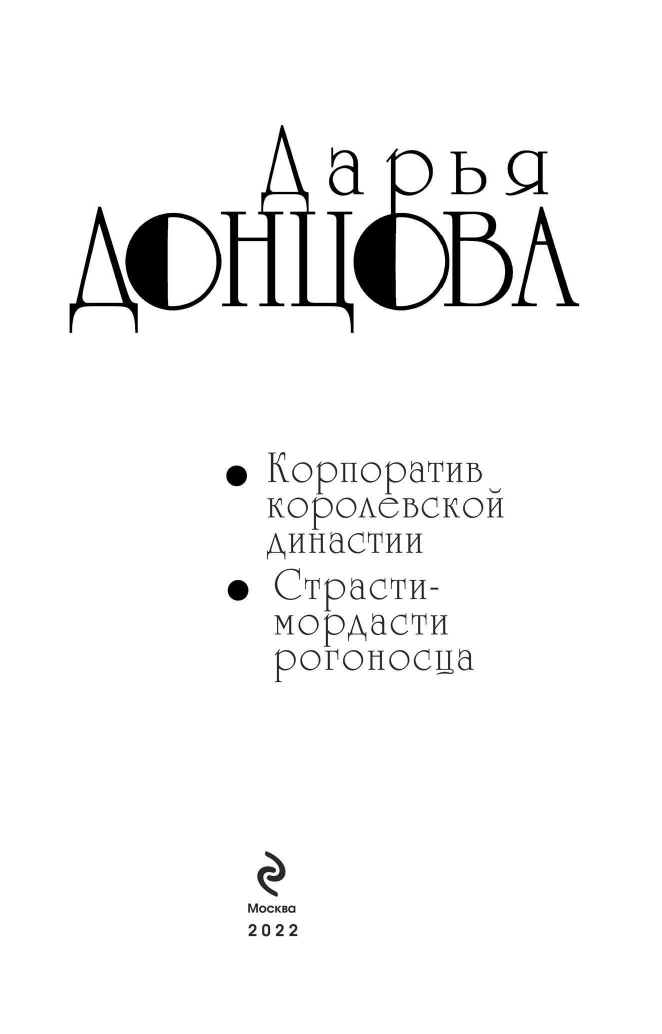 Дарья
ДОНЦОВА

• Корпоратив королевской династии
• Страсти-мордасти рогоносца

Москва
2022